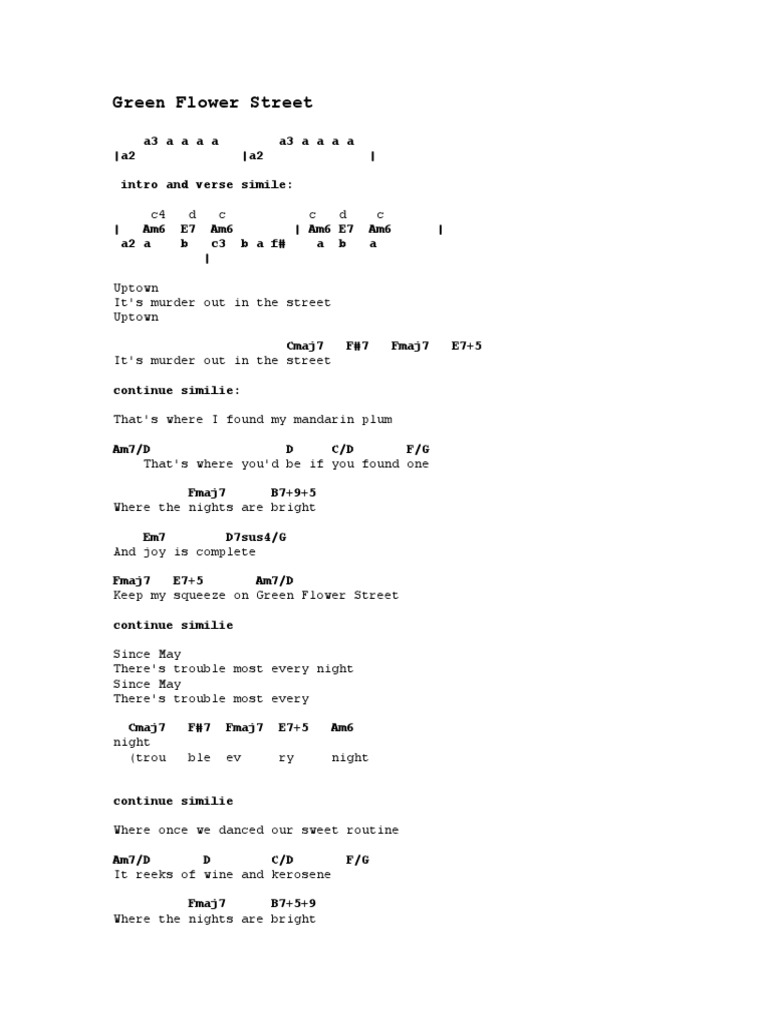 Green Flower Street

a3 a a a a          a3 a a a a
|a2               |a2                |

intro and verse simile:

c4   d   c            c   d   c
|   Am6  E7  Am6        | Am6  E7  Am6       |
a2 a    b   c3  b a f#     a   b    a
|

Uptown
It's murder out in the street
Uptown

Cmaj7   F#7   Fmaj7   E7+5
It's murder out in the street

continue similie:

That's where I found my mandarin plum

Am7/D                D      C/D       F/G
That's where you'd be if you found one

Fmaj7      B7+9+5
Where the nights are bright

Em7        D7sus4/G
And joy is complete

Fmaj7   E7+5       Am7/D
Keep my squeeze on Green Flower Street

continue similie

Since May
There's trouble most every night
Since May
There's trouble most every

Cmaj7   F#7   Fmaj7   E7+5   Am6
night
(trou   ble   ev     ry     night

continue similie

Where once we danced our sweet routine

Am7/D       D        C/D       F/G
It reeks of wine and kerosene

Fmaj7      B7+5+9
Where the nights are bright